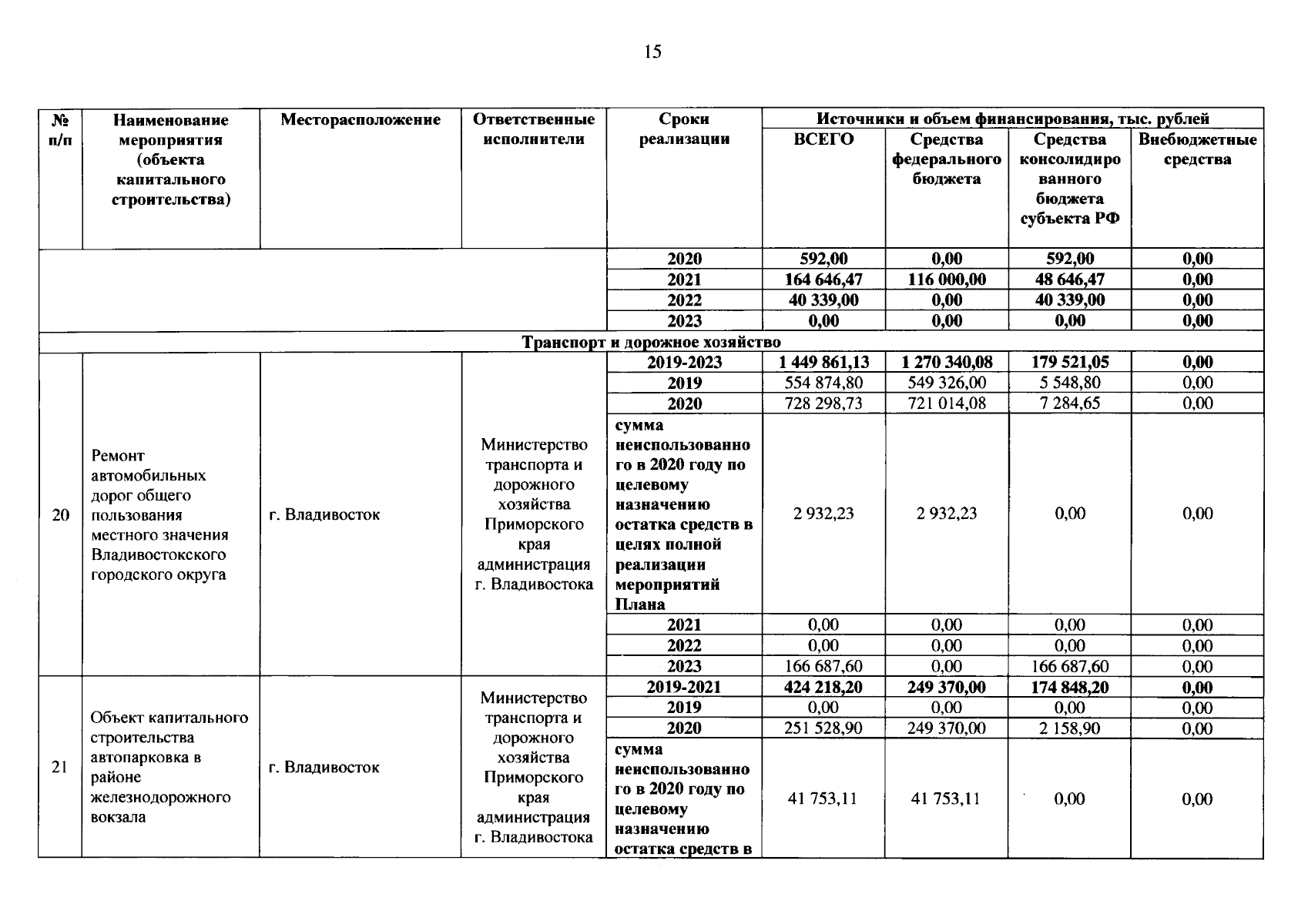 15

| № п/п | Наименование мероприятия (объекта капитального строительства) | Месторасположение | Ответственные исполнители | Сроки реализации | Источники и объем финансирования, тыс. рублей | | | |
|---|---|---|---|---|---|---|---|---|
| | | | | | ВСЕГО | Средства федерального бюджета | Средства консолидированного бюджета субъекта РФ | Внебюджетные средства |
| | | | | 2020 | 592,00 | 0,00 | 592,00 | 0,00 |
| | | | | 2021 | 164 646,47 | 116 000,00 | 48 646,47 | 0,00 |
| | | | | 2022 | 40 339,00 | 0,00 | 40 339,00 | 0,00 |
| | | | | 2023 | 0,00 | 0,00 | 0,00 | 0,00 |
| Транспорт и дорожное хозяйство | | | | | | | | |
| 20 | Ремонт автомобильных дорог общего пользования местного значения Владивостокского городского округа | г. Владивосток | Министерство транспорта и дорожного хозяйства Приморского края администрация г. Владивостока | 2019-2023 | 1 449 861,13 | 1 270 340,08 | 179 521,05 | 0,00 |
| | | | | 2019 | 554 874,80 | 549 326,00 | 5 548,80 | 0,00 |
| | | | | 2020 | 728 298,73 | 721 014,08 | 7 284,65 | 0,00 |
| | | | | сумма неиспользованного в 2020 году по целевому назначению остатка средств в целях полной реализации мероприятий Плана | 2 932,23 | 2 932,23 | 0,00 | 0,00 |
| | | | | 2021 | 0,00 | 0,00 | 0,00 | 0,00 |
| | | | | 2022 | 0,00 | 0,00 | 0,00 | 0,00 |
| | | | | 2023 | 166 687,60 | 0,00 | 166 687,60 | 0,00 |
| 21 | Объект капитального строительства автопарковка в районе железнодорожного вокзала | г. Владивосток | Министерство транспорта и дорожного хозяйства Приморского края администрация г. Владивостока | 2019-2021 | 424 218,20 | 249 370,00 | 174 848,20 | 0,00 |
| | | | | 2019 | 0,00 | 0,00 | 0,00 | 0,00 |
| | | | | 2020 | 251 528,90 | 249 370,00 | 2 158,90 | 0,00 |
| | | | | сумма неиспользованного в 2020 году по целевому назначению остатка средств в | 41 753,11 | 41 753,11 | 0,00 | 0,00 |